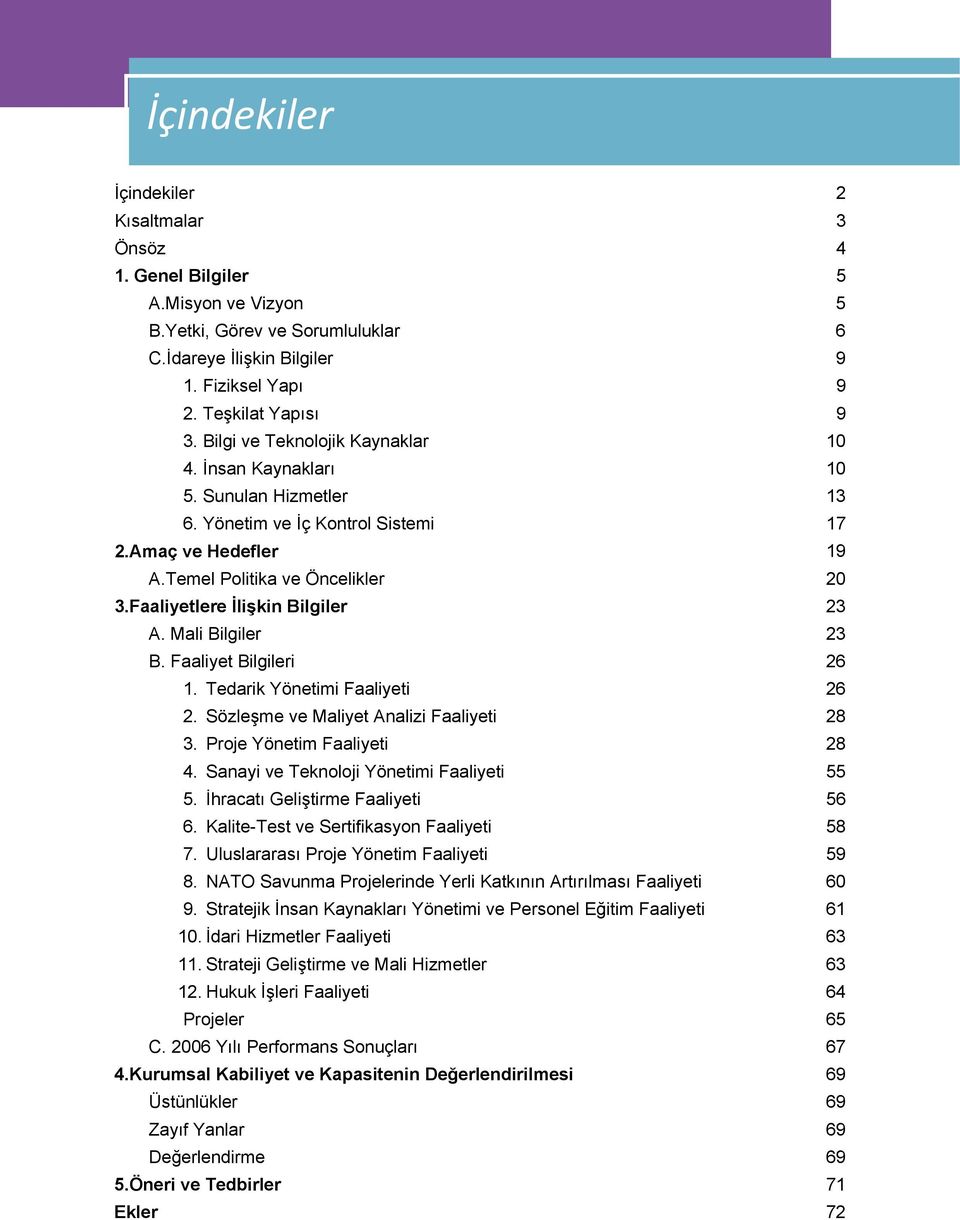 İçindekiler

İçindekiler 2
Kısaltmalar 3
Önsöz 4
1. Genel Bilgiler 5
A.Misyon ve Vizyon 5
B.Yetki, Görev ve Sorumluluklar 6
C.İdareye İlişkin Bilgiler 9
1. Fiziksel Yapı 9
2. Teşkilat Yapısı 9
3. Bilgi ve Teknolojik Kaynaklar 10
4. İnsan Kaynakları 10
5. Sunulan Hizmetler 13
6. Yönetim ve İç Kontrol Sistemi 17
2.Amaç ve Hedefler 19
A.Temel Politika ve Öncelikler 20
3.Faaliyetlere İlişkin Bilgiler 23
A. Mali Bilgiler 23
B. Faaliyet Bilgileri 26
1. Tedarik Yönetimi Faaliyeti 26
2. Sözleşme ve Maliyet Analizi Faaliyeti 28
3. Proje Yönetim Faaliyeti 28
4. Sanayi ve Teknoloji Yönetimi Faaliyeti 55
5. İhracatı Geliştirme Faaliyeti 56
6. Kalite-Test ve Sertifikasyon Faaliyeti 58
7. Uluslararası Proje Yönetim Faaliyeti 59
8. NATO Savunma Projelerinde Yerli Katkının Artırılması Faaliyeti 60
9. Stratejik İnsan Kaynakları Yönetimi ve Personel Eğitim Faaliyeti 61
10. İdari Hizmetler Faaliyeti 63
11. Strateji Geliştirme ve Mali Hizmetler 63
12. Hukuk İşleri Faaliyeti 64
Projeler 65
C. 2006 Yılı Performans Sonuçları 67
4.Kurumsal Kabiliyet ve Kapasitenin Değerlendirilmesi 69
Üstünlükler 69
Zayıf Yanlar 69
Değerlendirme 69
5.Öneri ve Tedbirler 71
Ekler 72